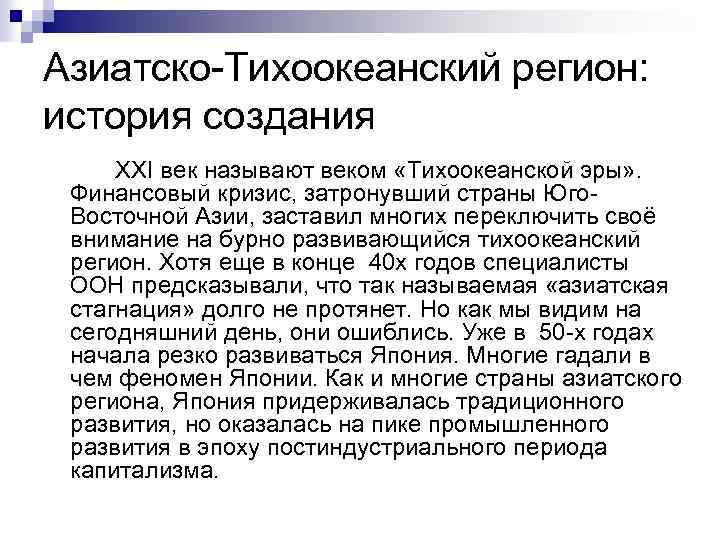 Азиатско-Тихоокеанский регион: история создания

XXI век называют веком «Тихоокеанской эры». Финансовый кризис, затронувший страны Юго-Восточной Азии, заставил многих переключить своё внимание на бурно развивающийся тихоокеанский регион. Хотя еще в конце 40х годов специалисты ООН предсказывали, что так называемая «азиатская стагнация» долго не протянет. Но как мы видим на сегодняшний день, они ошиблись. Уже в 50-х годах начала резко развиваться Япония. Многие гадали в чем феномен Японии. Как и многие страны азиатского региона, Япония придерживалась традиционного развития, но оказалась на пике промышленного развития в эпоху постиндустриального периода капитализма.